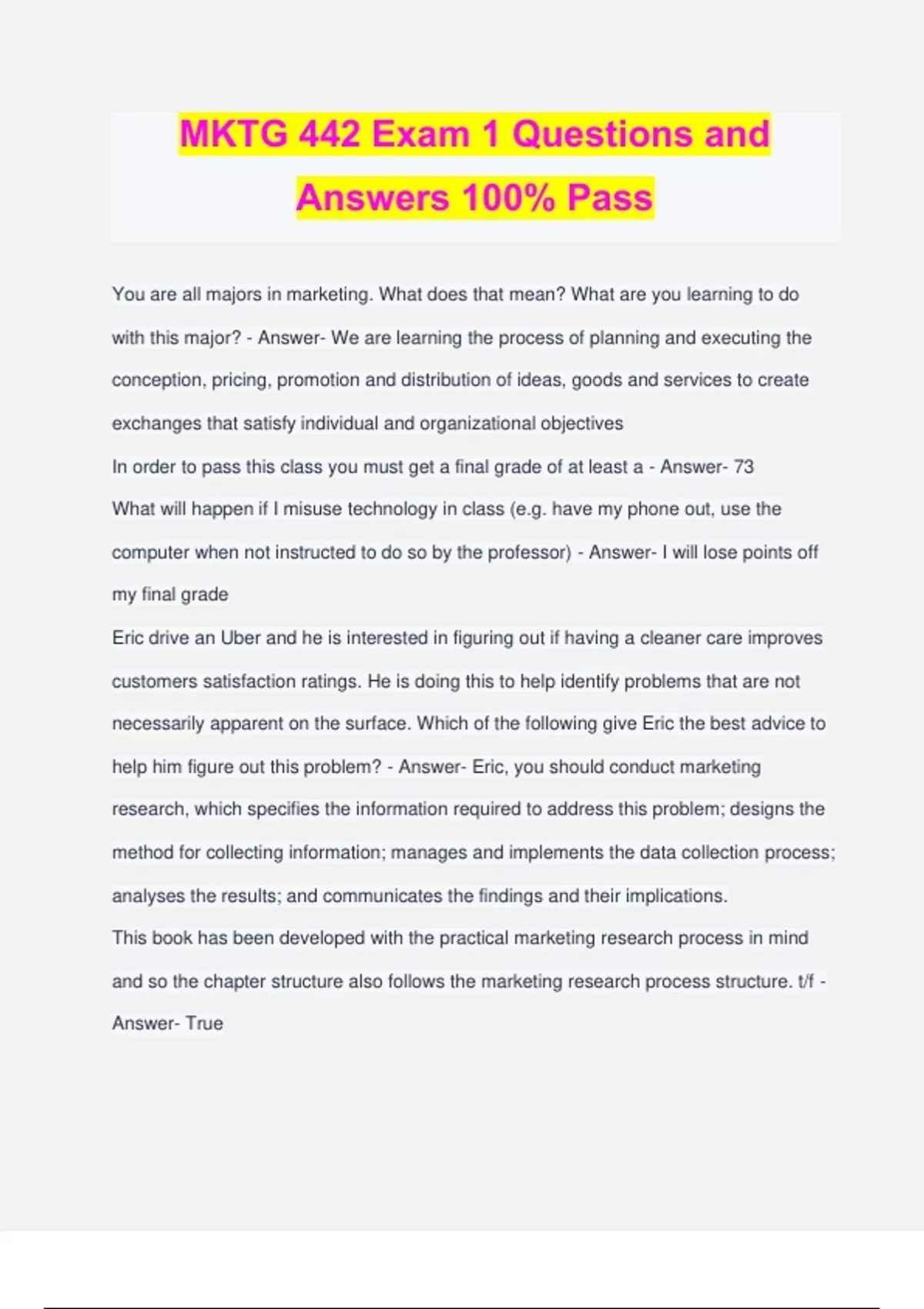 MKTG 442 Exam 1 Questions and Answers 100% Pass

You are all majors in marketing. What does that mean? What are you learning to do with this major? - Answer- We are learning the process of planning and executing the conception, pricing, promotion and distribution of ideas, goods and services to create exchanges that satisfy individual and organizational objectives

In order to pass this class you must get a final grade of at least a - Answer- 73

What will happen if I misuse technology in class (e.g. have my phone out, use the computer when not instructed to do so by the professor) - Answer- I will lose points off my final grade

Eric drive an Uber and he is interested in figuring out if having a cleaner care improves customers satisfaction ratings. He is doing this to help identify problems that are not necessarily apparent on the surface. Which of the following give Eric the best advice to help him figure out this problem? - Answer- Eric, you should conduct marketing research, which specifies the information required to address this problem; designs the method for collecting information; manages and implements the data collection process; analyses the results; and communicates the findings and their implications.

This book has been developed with the practical marketing research process in mind and so the chapter structure also follows the marketing research process structure. t/f - Answer- True